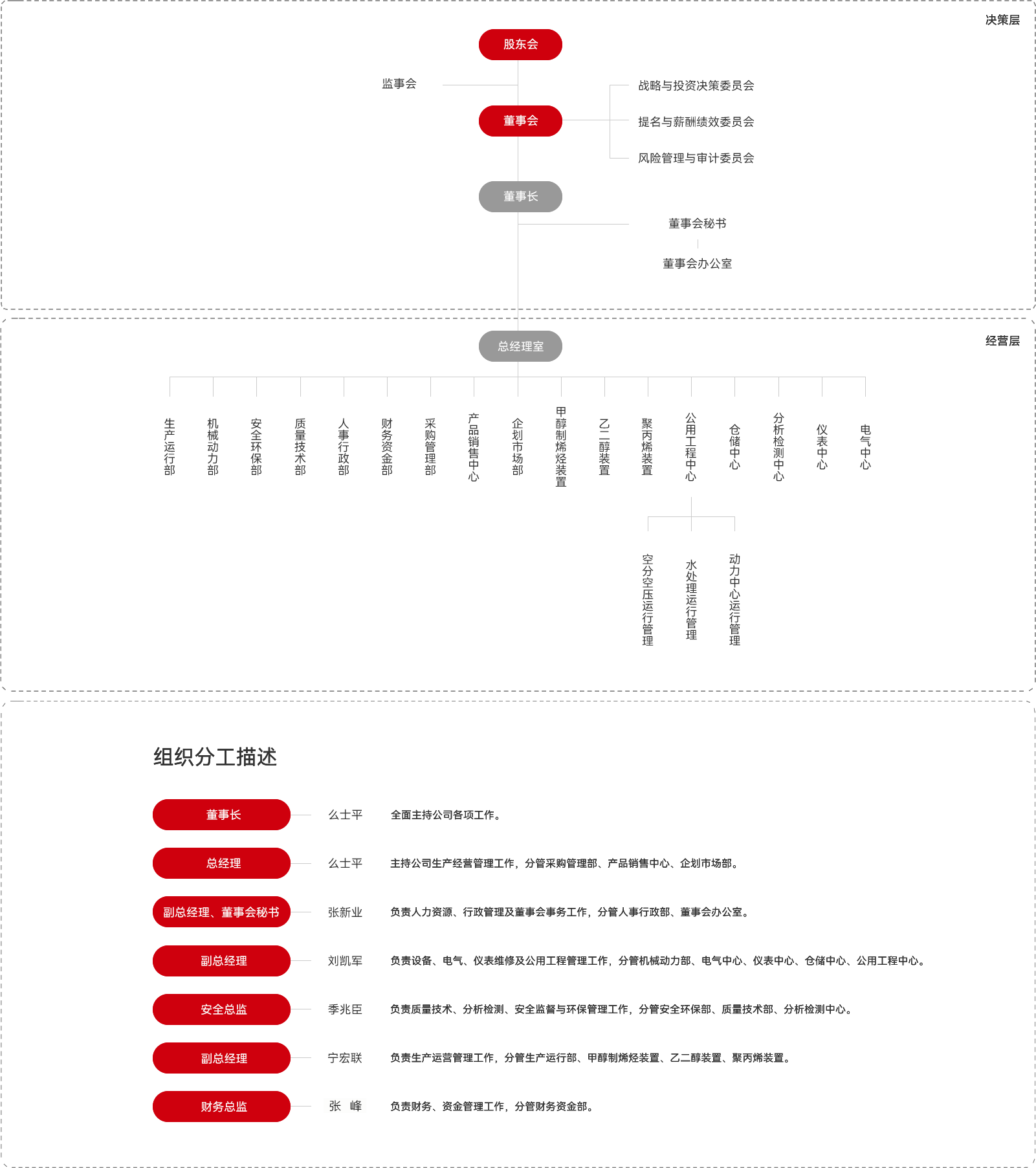 决策层

股东会

监事会

战略与投资决策委员会

董事会

提名与薪酬绩效委员会

风险管理与审计委员会

董事长

董事会秘书

董事会办公室

经营层

总经理室

生产运行部

机械动力部

安全环保部

质量技术部

人事行政部

财务资金部

采购管理部

产品销售中心

企划市场部

甲醇制烯烃装置

乙二醇装置

聚丙烯装置

公用工程中心

仓储中心

分析检测中心

仪表中心

电气中心

空分空压运行管理

水处理运行管理

动力中心运行管理

组织分工描述

董事长 么士平 全面主持公司各项工作。

总经理 么士平 主持公司生产经营管理工作，分管采购管理部、产品销售中心、企划市场部。

副总经理、董事会秘书 张新业 负责人力资源、行政管理及董事会事务工作，分管人事行政部、董事会办公室。

副总经理 刘凯军 负责设备、电气、仪表维修及公用工程管理工作，分管机械动力部、电气中心、仪表中心、仓储中心、公用工程中心。

安全总监 季兆臣 负责质量技术、分析检测、安全监督与环保管理工作，分管安全环保部、质量技术部、分析检测中心。

副总经理 宁宏联 负责生产运营管理工作，分管生产运行部、甲醇制烯烃装置、乙二醇装置、聚丙烯装置。

财务总监 张 峰 负责财务、资金管理工作，分管财务资金部。